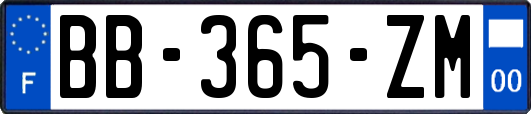 F
BB-365-ZM
00